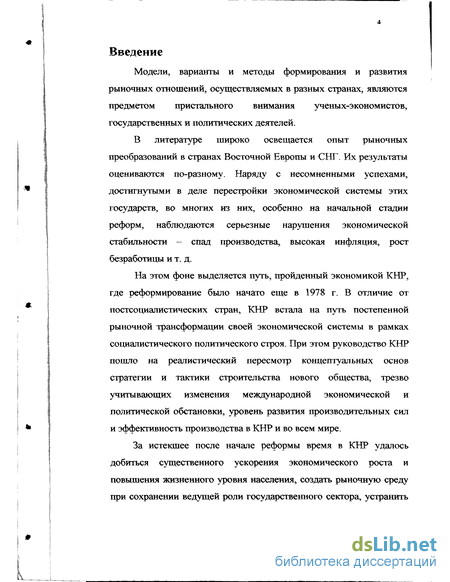 4

Введение

Модели, варианты и методы формирования и развития рыночных отношений, осуществляемых в разных странах, являются предметом пристального внимания ученых-экономистов, государственных и политических деятелей.

В литературе широко освещается опыт рыночных преобразований в странах Восточной Европы и СНГ. Их результаты оцениваются по-разному. Наряду с несомненными успехами, достигнутыми в деле перестройки экономической системы этих государств, во многих из них, особенно на начальной стадии реформ, наблюдаются серьезные нарушения экономической стабильности – спад производства, высокая инфляция, рост безработицы и т. д.

На этом фоне выделяется путь, пройденный экономикой КНР, где реформирование было начато еще в 1978 г. В отличие от постсоциалистических стран, КНР встала на путь постепенной рыночной трансформации своей экономической системы в рамках социалистического политического строя. При этом руководство КНР пошло на реалистический пересмотр концептуальных основ стратегии и тактики строительства нового общества, трезво учитывающих изменения международной экономической и политической обстановки, уровень развития производительных сил и эффективность производства в КНР и во всем мире.

За истекшее после начале реформы время в КНР удалось добиться существенного ускорения экономического роста и повышения жизненного уровня населения, создать рыночную среду при сохранении ведущей роли государственного сектора, устранить

dsLib.net
библиотека диссертаций